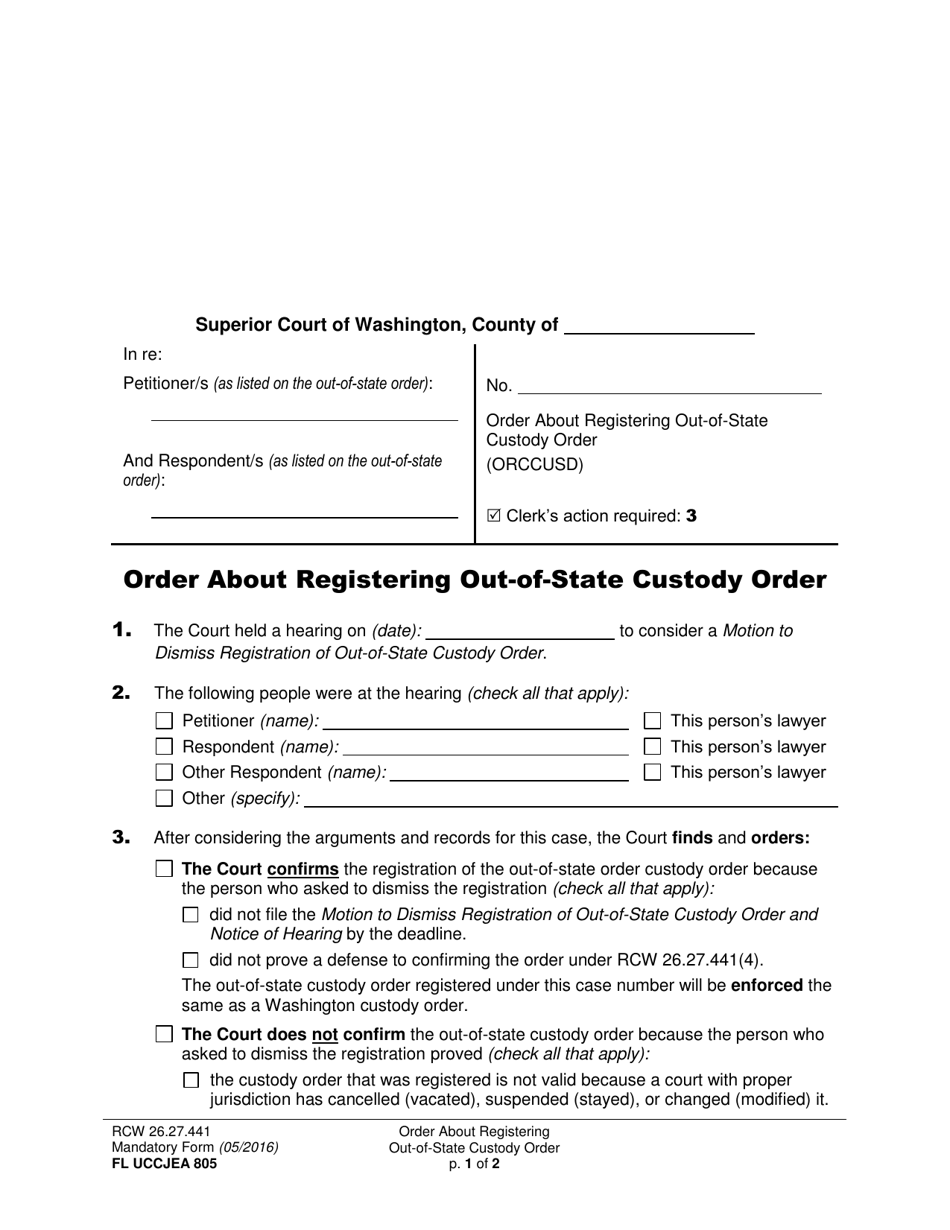 Superior Court of Washington, County of ____

In re:

Petitioner/s (as listed on the out-of-state order):

____

And Respondent/s (as listed on the out-of-state order):

____

No. ____

Order About Registering Out-of-State Custody Order
(ORCCUSD)

☑ Clerk's action required: 3

Order About Registering Out-of-State Custody Order

1. The Court held a hearing on (date): ____ to consider a Motion to Dismiss Registration of Out-of-State Custody Order.

2. The following people were at the hearing (check all that apply):
☐ Petitioner (name): ____ ☐ This person's lawyer
☐ Respondent (name): ____ ☐ This person's lawyer
☐ Other Respondent (name): ____ ☐ This person's lawyer
☐ Other (specify): ____

3. After considering the arguments and records for this case, the Court finds and orders:

☐ The Court confirms the registration of the out-of-state order custody order because the person who asked to dismiss the registration (check all that apply):

☐ did not file the Motion to Dismiss Registration of Out-of-State Custody Order and Notice of Hearing by the deadline.

☐ did not prove a defense to confirming the order under RCW 26.27.441(4).

The out-of-state custody order registered under this case number will be enforced the same as a Washington custody order.

☐ The Court does not confirm the out-of-state custody order because the person who asked to dismiss the registration proved (check all that apply):

☐ the custody order that was registered is not valid because a court with proper jurisdiction has cancelled (vacated), suspended (stayed), or changed (modified) it.

RCW 26.27.441
Mandatory Form (05/2016)
FL UCCJEA 805

Order About Registering
Out-of-State Custody Order
p. 1 of 2